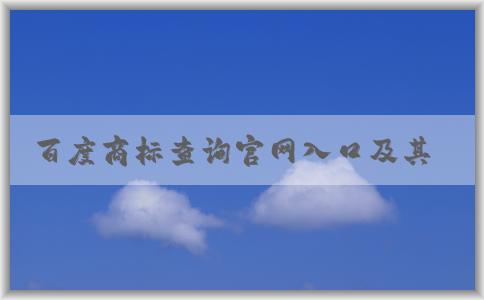 百度商标查询官网入口及其